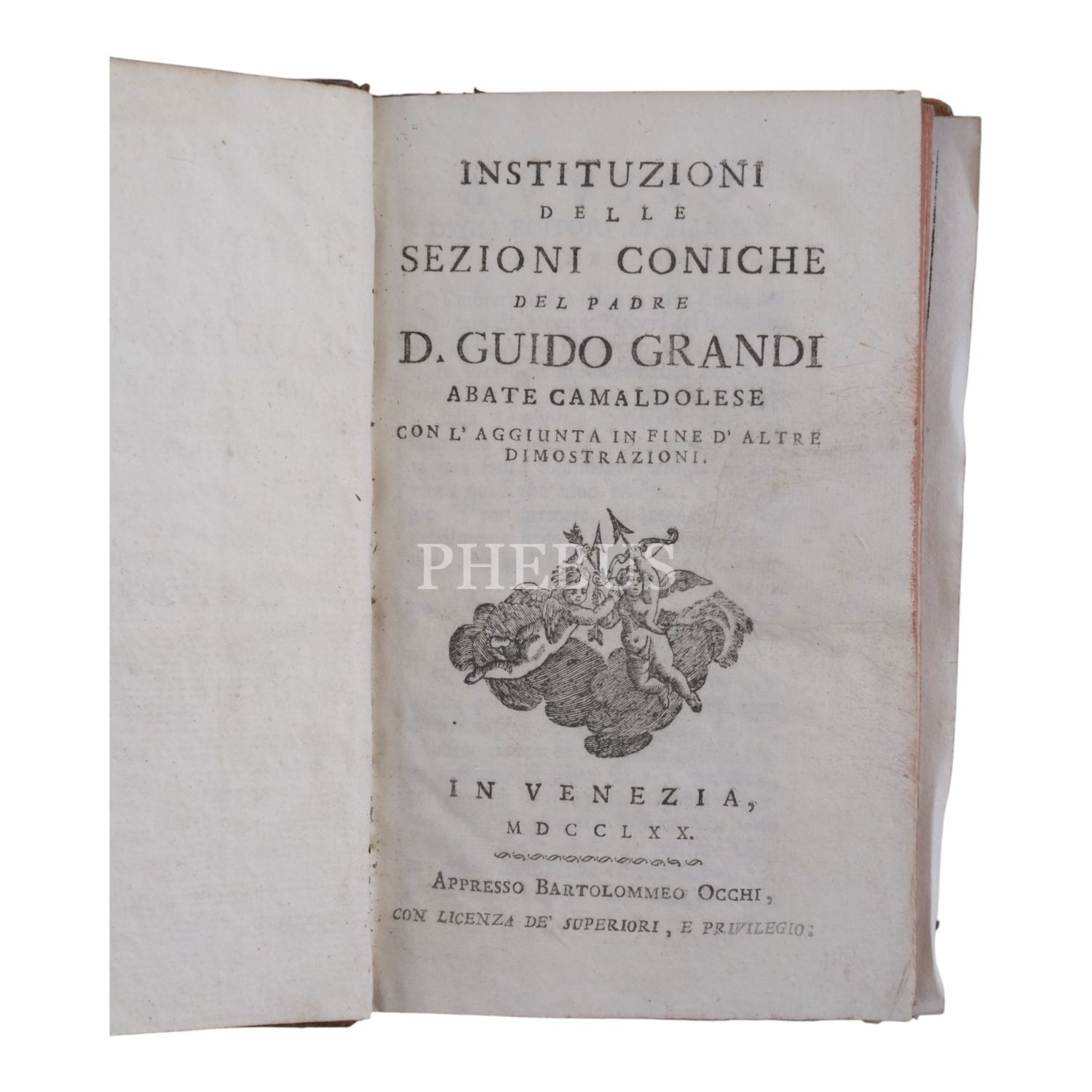 INSTITUZIONI
DELLE
SEZIONI CONICHE
DEL PADRE
D. GUIDO GRANDI
ABATE CAMALDOLESE
CON L' AGGIUNTA IN FINE D' ALTRE DIMOSTRAZIONI.

IN VENEZIA,
MDCCLXX.

APPRESSO BARTOLOMMEO OCCHI,
CON LICENZA DE' SUPERIORI, E PRIVILEGIO.

PHEBUS